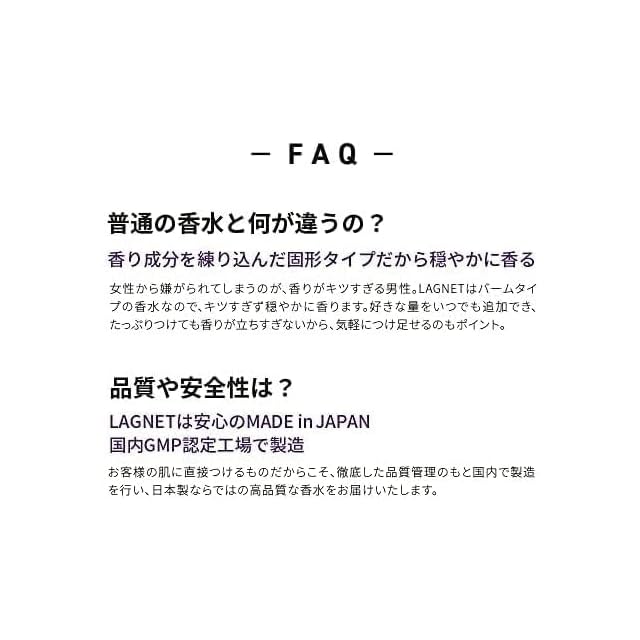 — FAQ —

普通の香水と何が違うの？

香り成分を練り込んだ固形タイプだから穏やかに香る

女性から嫌がられてしまうのが、香りがキツすぎる男性。LAGNETはバームタイプの香水なので、キツすぎず穏やかに香ります。好きな量をいつでも追加でき、たっぷりつけても香りが立ちすぎないから、気軽につけ足せるのもポイント。

品質や安全性は？

LAGNETは安心のMADE in JAPAN
国内GMP認定工場で製造

お客様の肌に直接つけるものだからこそ、徹底した品質管理のもと国内で製造を行い、日本製ならではの高品質な香水をお届けいたします。